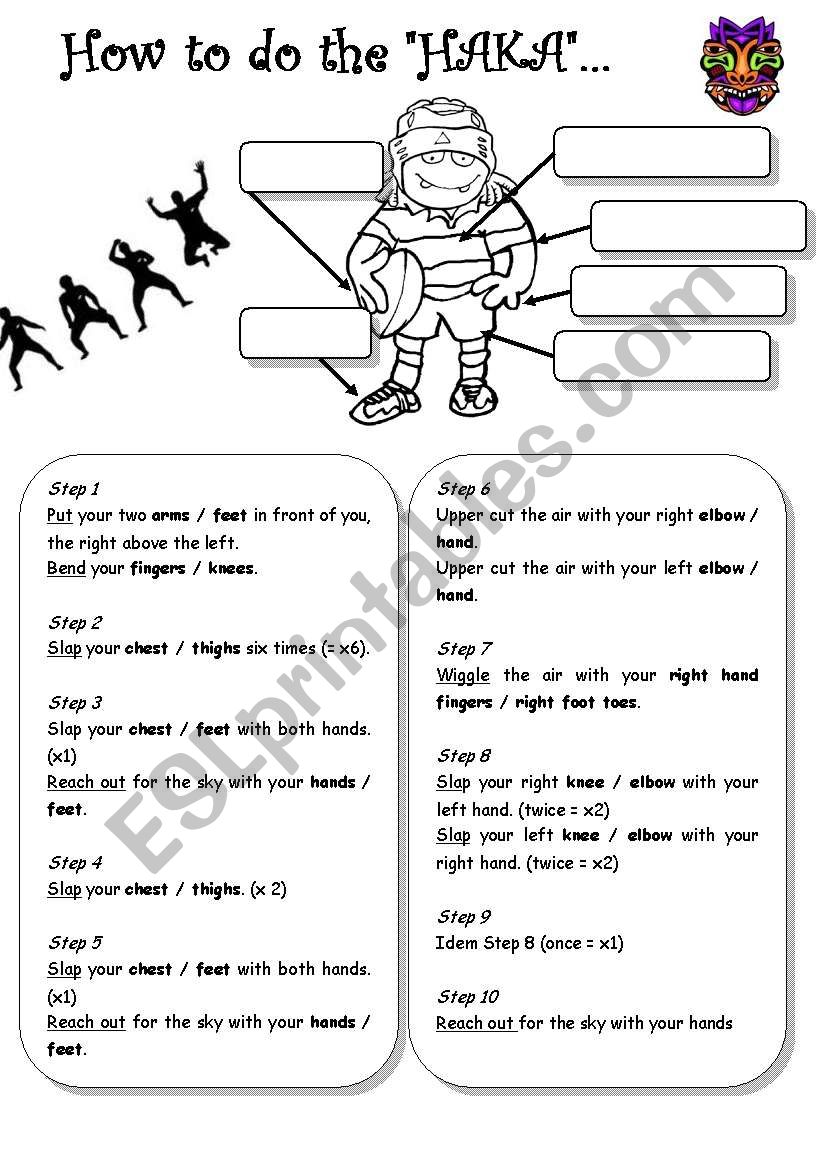 How to do the "HAKA"...

ESLprintables.com

Step 1
Put your two arms / feet in front of you, the right above the left.
Bend your fingers / knees.

Step 2
Slap your chest / thighs six times (= x6).

Step 3
Slap your chest / feet with both hands. (x1)
Reach out for the sky with your hands / feet.

Step 4
Slap your chest / thighs. (x 2)

Step 5
Slap your chest / feet with both hands. (x1)
Reach out for the sky with your hands / feet.

Step 6
Upper cut the air with your right elbow / hand.
Upper cut the air with your left elbow / hand.

Step 7
Wiggle the air with your right hand fingers / right foot toes.

Step 8
Slap your right knee / elbow with your left hand. (twice = x2)
Slap your left knee / elbow with your right hand. (twice = x2)

Step 9
Idem Step 8 (once = x1)

Step 10
Reach out for the sky with your hands